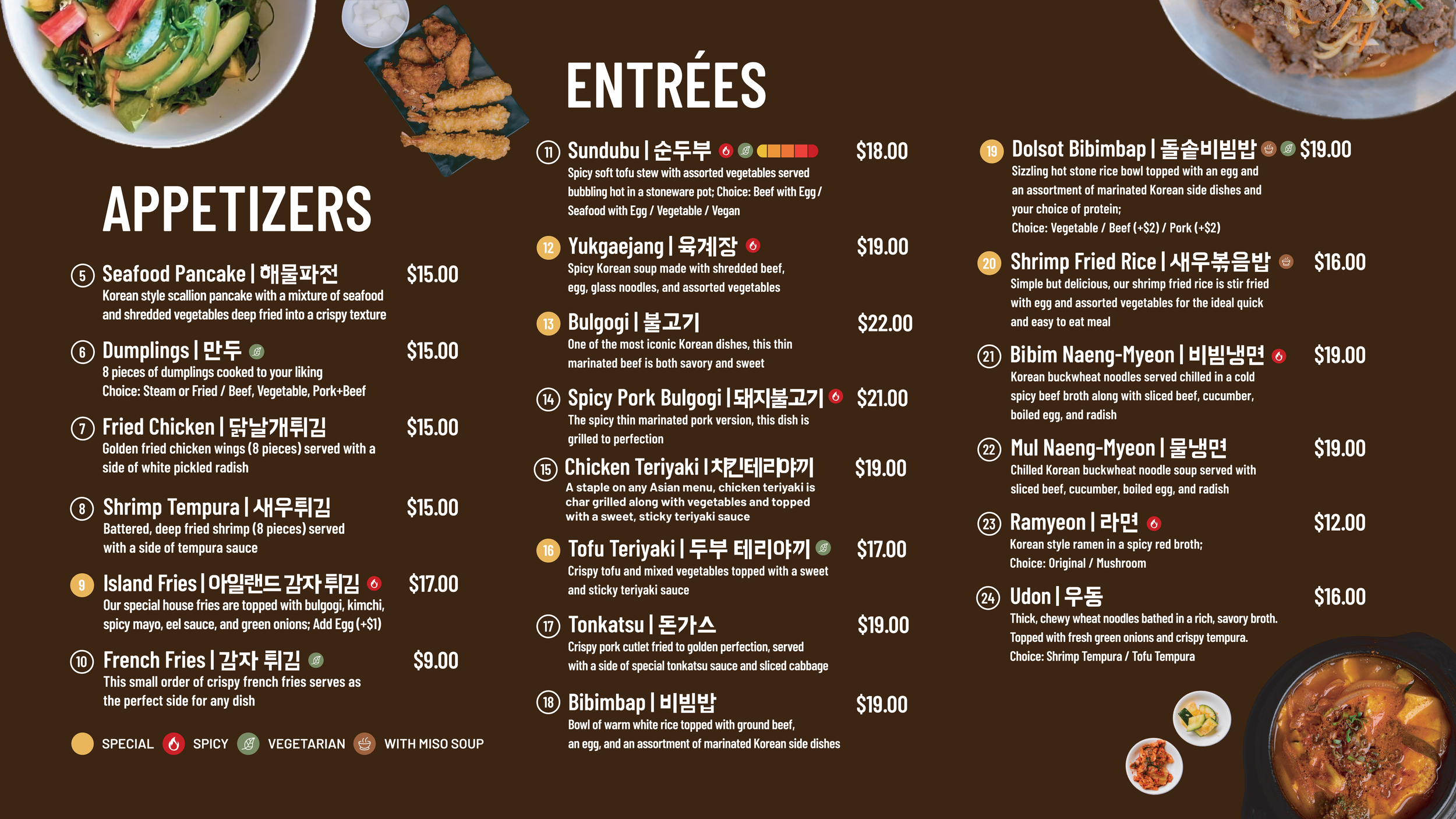 APPETIZERS

5 Seafood Pancake | 해물파전 $15.00
Korean style scallion pancake with a mixture of seafood and shredded vegetables deep fried into a crispy texture

6 Dumplings | 만두 $15.00
8 pieces of dumplings cooked to your liking
Choice: Steam or Fried / Beef, Vegetable, Pork+Beef

7 Fried Chicken | 닭날개튀김 $15.00
Golden fried chicken wings (8 pieces) served with a side of white pickled radish

8 Shrimp Tempura | 새우튀김 $15.00
Battered, deep fried shrimp (8 pieces) served with a side of tempura sauce

9 Island Fries | 아일랜드 감자 튀김 $17.00
Our special house fries are topped with bulgogi, kimchi, spicy mayo, eel sauce, and green onions; Add Egg (+$1)

10 French Fries | 감자 튀김 $9.00
This small order of crispy french fries serves as the perfect side for any dish

SPECIAL SPICY VEGETARIAN WITH MISO SOUP

ENTRÉES

11 Sundubu | 순두부 $18.00
Spicy soft tofu stew with assorted vegetables served bubbling hot in a stoneware pot; Choice: Beef with Egg / Seafood with Egg / Vegetable / Vegan

12 Yukgaejang | 육계장 $19.00
Spicy Korean soup made with shredded beef, egg, glass noodles, and assorted vegetables

13 Bulgogi | 불고기 $22.00
One of the most iconic Korean dishes, this thin marinated beef is both savory and sweet

14 Spicy Pork Bulgogi | 돼지불고기 $21.00
The spicy thin marinated pork version, this dish is grilled to perfection

15 Chicken Teriyaki | 치킨테리야끼 $19.00
A staple on any Asian menu, chicken teriyaki is char grilled along with vegetables and topped with a sweet, sticky teriyaki sauce

16 Tofu Teriyaki | 두부 테리야끼 $17.00
Crispy tofu and mixed vegetables topped with a sweet and sticky teriyaki sauce

17 Tonkatsu | 돈가스 $19.00
Crispy pork cutlet fried to golden perfection, served with a side of special tonkatsu sauce and sliced cabbage

18 Bibimbap | 비빔밥 $19.00
Bowl of warm white rice topped with ground beef, an egg, and an assortment of marinated Korean side dishes

19 Dolsot Bibimbap | 돌솥비빔밥 $19.00
Sizzling hot stone rice bowl topped with an egg and an assortment of marinated Korean side dishes and your choice of protein;
Choice: Vegetable / Beef (+$2) / Pork (+$2)

20 Shrimp Fried Rice | 새우볶음밥 $16.00
Simple but delicious, our shrimp fried rice is stir fried with egg and assorted vegetables for the ideal quick and easy to eat meal

21 Bibim Naeng-Myeon | 비빔냉면 $19.00
Korean buckwheat noodles served chilled in a cold spicy beef broth along with sliced beef, cucumber, boiled egg, and radish

22 Mul Naeng-Myeon | 물냉면 $19.00
Chilled Korean buckwheat noodle soup served with sliced beef, cucumber, boiled egg, and radish

23 Ramyeon | 라면 $12.00
Korean style ramen in a spicy red broth;
Choice: Original / Mushroom

24 Udon | 우동 $16.00
Thick, chewy wheat noodles bathed in a rich, savory broth. Topped with fresh green onions and crispy tempura.
Choice: Shrimp Tempura / Tofu Tempura